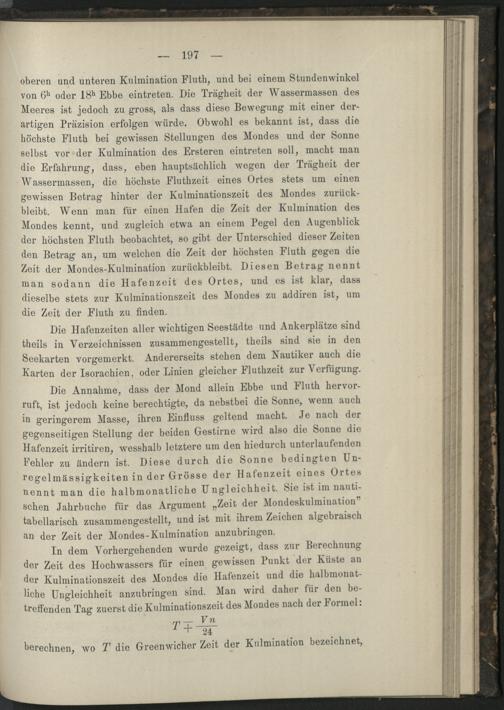 — 197 —

oberen und unteren Kulmination Fluth, und bei einem Stundenwinkel von $6^h$ oder $18^h$ Ebbe eintreten. Die Trägheit der Wassermassen des Meeres ist jedoch zu gross, als dass diese Bewegung mit einer derartigen Präzision erfolgen würde. Obwohl es bekannt ist, dass die höchste Fluth bei gewissen Stellungen des Mondes und der Sonne selbst vor der Kulmination des Ersteren eintreten soll, macht man die Erfahrung, dass, eben hauptsächlich wegen der Trägheit der Wassermassen, die höchste Fluthzeit eines Ortes stets um einen gewissen Betrag hinter der Kulminationszeit des Mondes zurückbleibt. Wenn man für einen Hafen die Zeit der Kulmination des Mondes kennt, und zugleich etwa an einem Pegel den Augenblick der höchsten Fluth beobachtet, so gibt der Unterschied dieser Zeiten den Betrag an, um welchen die Zeit der höchsten Fluth gegen die Zeit der Mondes-Kulmination zurückbleibt. Diesen Betrag nennt man sodann die Hafenzeit des Ortes, und es ist klar, dass dieselbe stets zur Kulminationszeit des Mondes zu addiren ist, um die Zeit der Fluth zu finden.

Die Hafenzeiten aller wichtigen Seestädte und Ankerplätze sind theils in Verzeichnissen zusammengestellt, theils sind sie in den Seekarten vorgemerkt. Andererseits stehen dem Nautiker auch die Karten der Isorachien, oder Linien gleicher Fluthzeit zur Verfügung.

Die Annahme, dass der Mond allein Ebbe und Fluth hervorruft, ist jedoch keine berechtigte, da nebstbei die Sonne, wenn auch in geringerem Masse, ihren Einfluss geltend macht. Je nach der gegenseitigen Stellung der beiden Gestirne wird also die Sonne die Hafenzeit irritiren, wesshalb letztere um den hiedurch unterlaufenden Fehler zu ändern ist. Diese durch die Sonne bedingten Unregelmässigkeiten in der Grösse der Hafenzeit eines Ortes nennt man die halbmonatliche Ungleichheit. Sie ist im nautischen Jahrbuche für das Argument „Zeit der Mondeskulmination" tabellarisch zusammengestellt, und ist mit ihrem Zeichen algebraisch an der Zeit der Mondes-Kulmination anzubringen.

In dem Vorhergehenden wurde gezeigt, dass zur Berechnung der Zeit des Hochwassers für einen gewissen Punkt der Küste an der Kulminationszeit des Mondes die Hafenzeit und die halbmonatliche Ungleichheit anzubringen sind. Man wird daher für den betreffenden Tag zuerst die Kulminationszeit des Mondes nach der Formel:

$T \mp \frac{Vn}{24}$

berechnen, wo $T$ die Greenwicher Zeit der Kulmination bezeichnet,